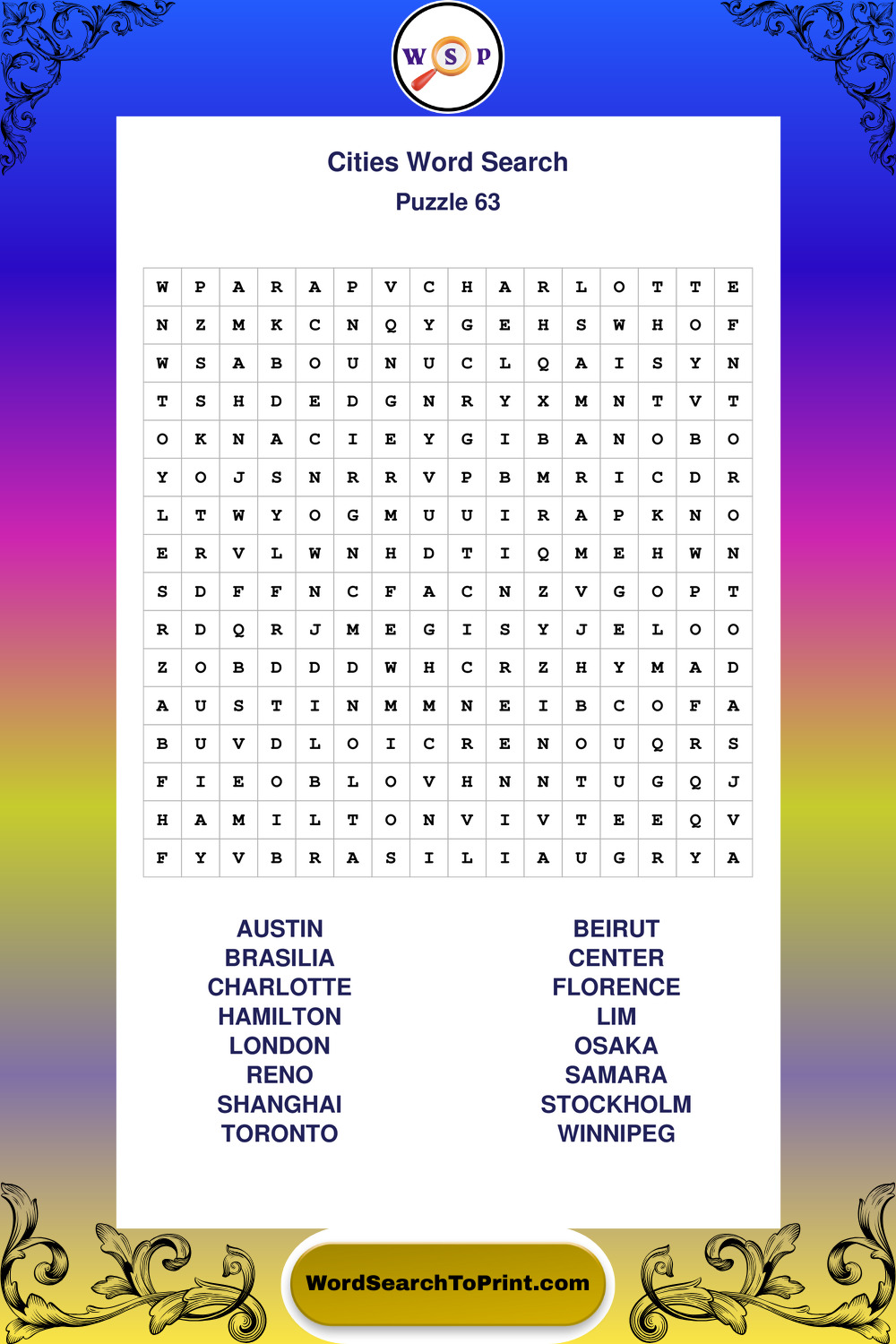 W S P

Cities Word Search

Puzzle 63

| W | P | A | R | A | P | V | C | H | A | R | L | O | T | T | E |
|---|---|---|---|---|---|---|---|---|---|---|---|---|---|---|---|
| N | Z | M | K | C | N | Q | Y | G | E | H | S | W | H | O | F |
| W | S | A | B | O | U | N | U | C | L | Q | A | I | S | Y | N |
| T | S | H | D | E | D | G | N | R | Y | X | M | N | T | V | T |
| O | K | N | A | C | I | E | Y | G | I | B | A | N | O | B | O |
| Y | O | J | S | N | R | R | V | P | B | M | R | I | C | D | R |
| L | T | W | Y | O | G | M | U | U | I | R | A | P | K | N | O |
| E | R | V | L | W | N | H | D | T | I | Q | M | E | H | W | N |
| S | D | F | F | N | C | F | A | C | N | Z | V | G | O | P | T |
| R | D | Q | R | J | M | E | G | I | S | Y | J | E | L | O | O |
| Z | O | B | D | D | D | W | H | C | R | Z | H | Y | M | A | D |
| A | U | S | T | I | N | M | M | N | E | I | B | C | O | F | A |
| B | U | V | D | L | O | I | C | R | E | N | O | U | Q | R | S |
| F | I | E | O | B | L | O | V | H | N | N | T | U | G | Q | J |
| H | A | M | I | L | T | O | N | V | I | V | T | E | E | Q | V |
| F | Y | V | B | R | A | S | I | L | I | A | U | G | R | Y | A |

AUSTIN
BRASILIA
CHARLOTTE
HAMILTON
LONDON
RENO
SHANGHAI
TORONTO

BEIRUT
CENTER
FLORENCE
LIM
OSAKA
SAMARA
STOCKHOLM
WINNIPEG

WordSearchToPrint.com